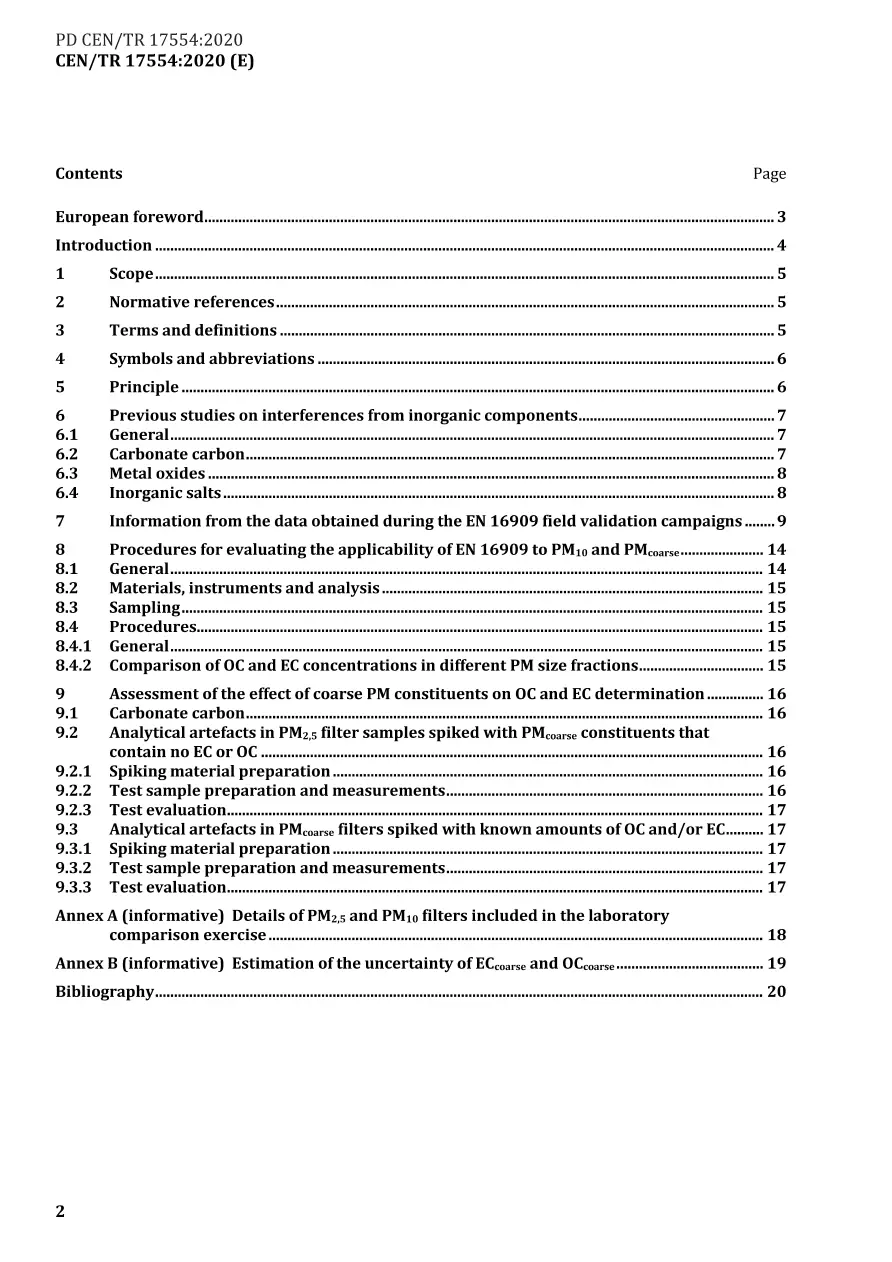 PD CEN/TR 17554:2020
CEN/TR 17554:2020 (E)

Contents Page

European foreword 3

Introduction 4

1 Scope 5

2 Normative references 5

3 Terms and definitions 5

4 Symbols and abbreviations 6

5 Principle 6

6 Previous studies on interferences from inorganic components 7
6.1 General 7
6.2 Carbonate carbon 7
6.3 Metal oxides 8
6.4 Inorganic salts 8

7 Information from the data obtained during the EN 16909 field validation campaigns 9

8 Procedures for evaluating the applicability of EN 16909 to $PM_{10}$ and $PM_{coarse}$ 14
8.1 General 14
8.2 Materials, instruments and analysis 15
8.3 Sampling 15
8.4 Procedures 15
8.4.1 General 15
8.4.2 Comparison of OC and EC concentrations in different PM size fractions 15

9 Assessment of the effect of coarse PM constituents on OC and EC determination 16
9.1 Carbonate carbon 16
9.2 Analytical artefacts in $PM_{2,5}$ filter samples spiked with $PM_{coarse}$ constituents that contain no EC or OC 16
9.2.1 Spiking material preparation 16
9.2.2 Test sample preparation and measurements 16
9.2.3 Test evaluation 17
9.3 Analytical artefacts in $PM_{coarse}$ filters spiked with known amounts of OC and/or EC 17
9.3.1 Spiking material preparation 17
9.3.2 Test sample preparation and measurements 17
9.3.3 Test evaluation 17

Annex A (informative) Details of $PM_{2,5}$ and $PM_{10}$ filters included in the laboratory comparison exercise 18

Annex B (informative) Estimation of the uncertainty of $EC_{coarse}$ and $OC_{coarse}$ 19

Bibliography 20

2